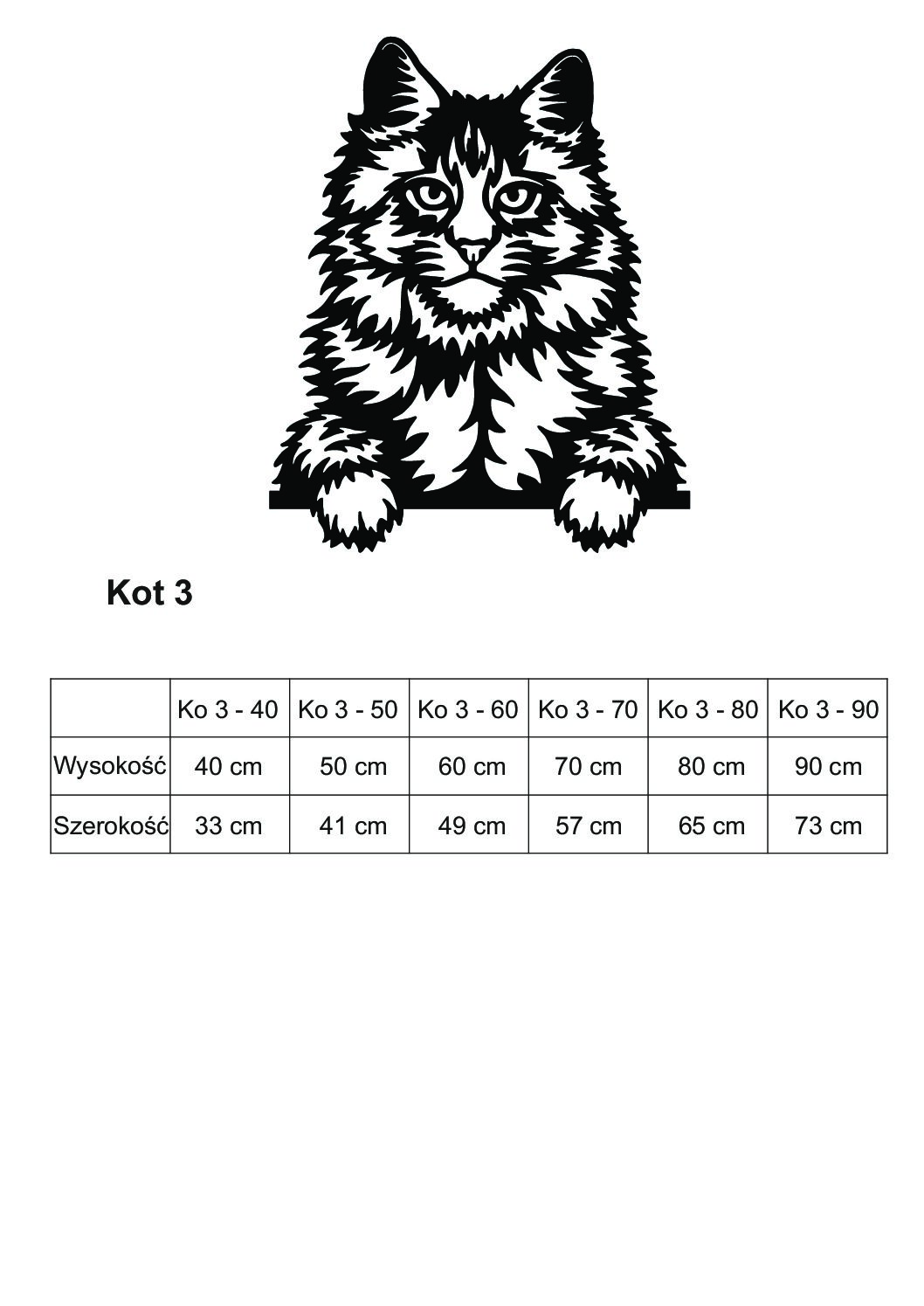 Kot 3

|  | Ko 3 - 40 | Ko 3 - 50 | Ko 3 - 60 | Ko 3 - 70 | Ko 3 - 80 | Ko 3 - 90 |
|---|---|---|---|---|---|---|
| Wysokość | 40 cm | 50 cm | 60 cm | 70 cm | 80 cm | 90 cm |
| Szerokość | 33 cm | 41 cm | 49 cm | 57 cm | 65 cm | 73 cm |